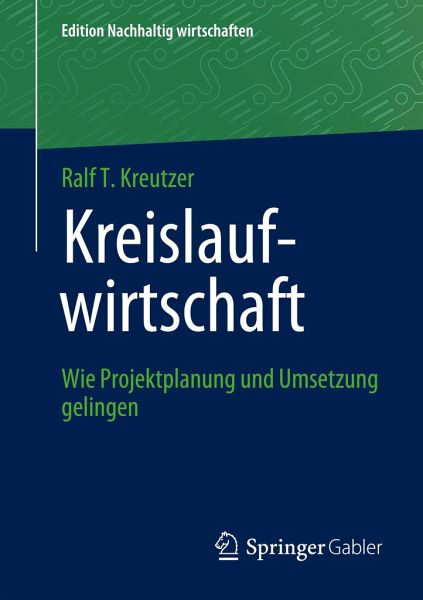 Edition Nachhaltig wirtschaften

Ralf T. Kreutzer

Kreislaufwirtschaft

Wie Projektplanung und Umsetzung gelingen

Springer Gabler